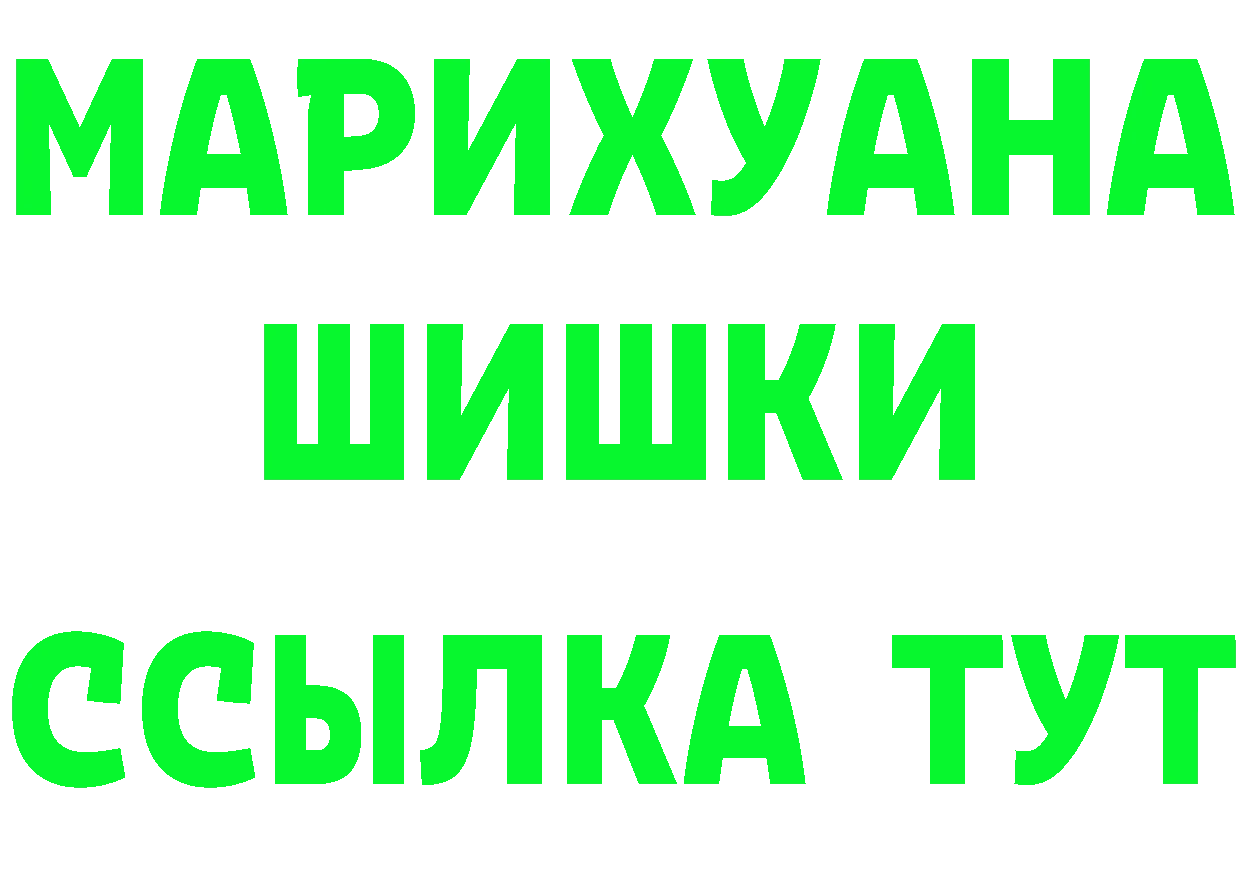 МАРИХУАНА
ШИШКИ
ССЫЛКА ТУТ